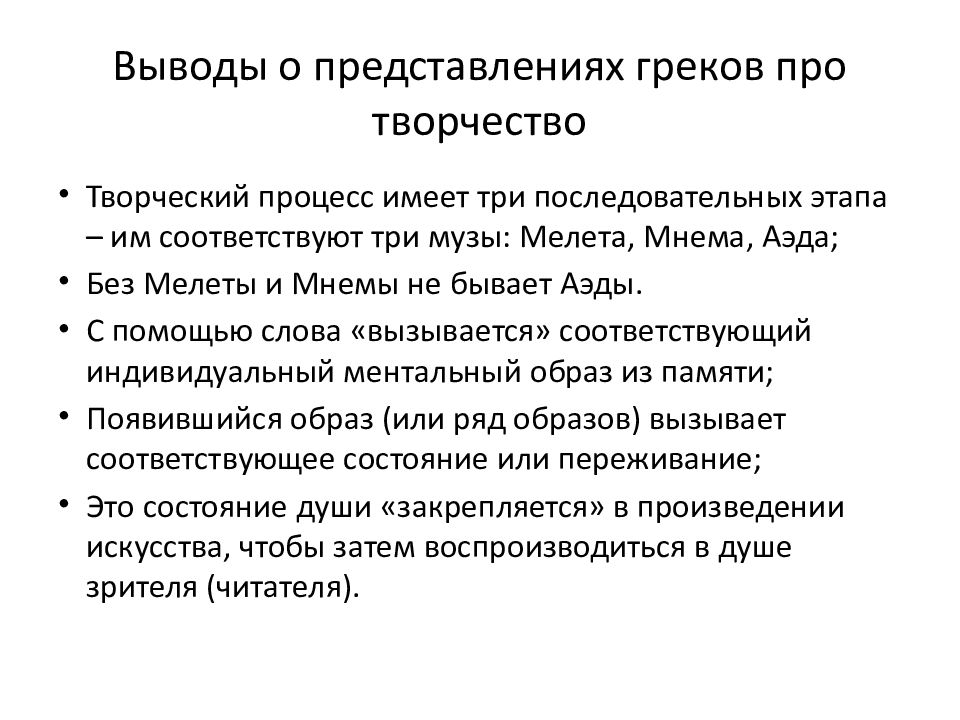 Выводы о представлениях греков про творчество

• Творческий процесс имеет три последовательных этапа – им соответствуют три музы: Мелета, Мнема, Аэда;
• Без Мелеты и Мнемы не бывает Аэды.
• С помощью слова «вызывается» соответствующий индивидуальный ментальный образ из памяти;
• Появившийся образ (или ряд образов) вызывает соответствующее состояние или переживание;
• Это состояние души «закрепляется» в произведении искусства, чтобы затем воспроизводиться в душе зрителя (читателя).